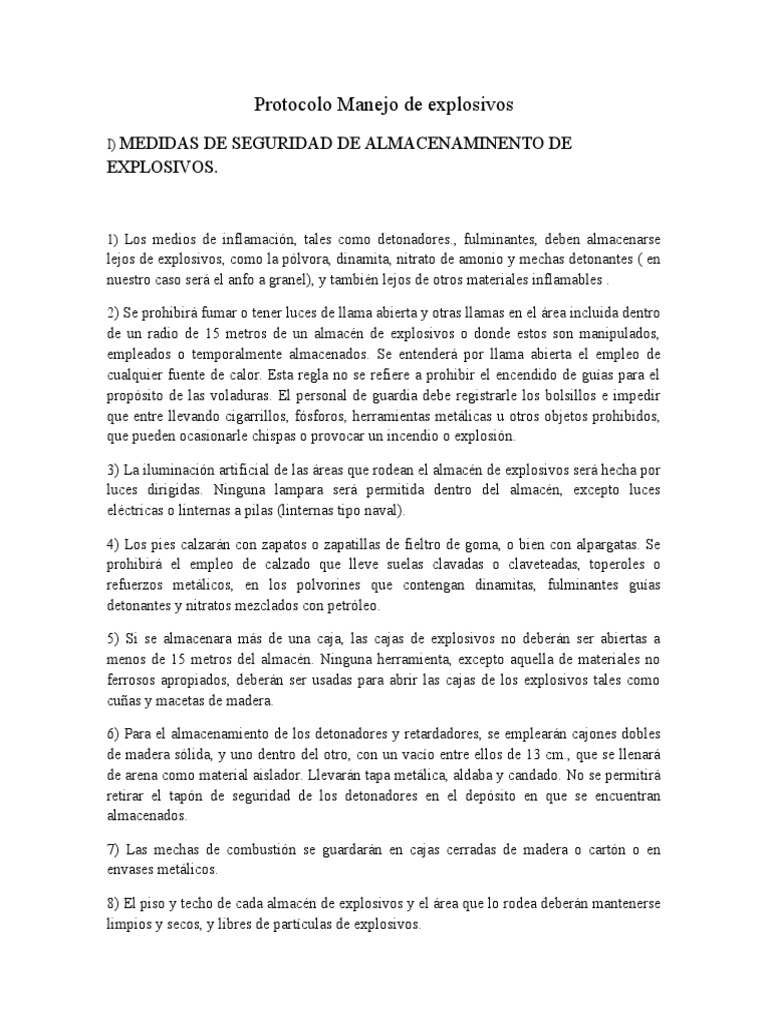 Protocolo Manejo de explosivos

I) MEDIDAS DE SEGURIDAD DE ALMACENAMINENTO DE EXPLOSIVOS.

1) Los medios de inflamación, tales como detonadores., fulminantes, deben almacenarse lejos de explosivos, como la pólvora, dinamita, nitrato de amonio y mechas detonantes ( en nuestro caso será el anfo a granel), y también lejos de otros materiales inflamables .

2) Se prohibirá fumar o tener luces de llama abierta y otras llamas en el área incluida dentro de un radio de 15 metros de un almacén de explosivos o donde estos son manipulados, empleados o temporalmente almacenados. Se entenderá por llama abierta el empleo de cualquier fuente de calor. Esta regla no se refiere a prohibir el encendido de guías para el propósito de las voladuras. El personal de guardia debe registrarle los bolsillos e impedir que entre llevando cigarrillos, fósforos, herramientas metálicas u otros objetos prohibidos, que pueden ocasionarle chispas o provocar un incendio o explosión.

3) La iluminación artificial de las áreas que rodean el almacén de explosivos será hecha por luces dirigidas. Ninguna lampara será permitida dentro del almacén, excepto luces eléctricas o linternas a pilas (linternas tipo naval).

4) Los pies calzarán con zapatos o zapatillas de fieltro de goma, o bien con alpargatas. Se prohibirá el empleo de calzado que lleve suelas clavadas o claveteadas, toperoles o refuerzos metálicos, en los polvorines que contengan dinamitas, fulminantes guías detonantes y nitratos mezclados con petróleo.

5) Si se almacenara más de una caja, las cajas de explosivos no deberán ser abiertas a menos de 15 metros del almacén. Ninguna herramienta, excepto aquella de materiales no ferrosos apropiados, deberán ser usadas para abrir las cajas de los explosivos tales como cuñas y macetas de madera.

6) Para el almacenamiento de los detonadores y retardadores, se emplearán cajones dobles de madera sólida, y uno dentro del otro, con un vacío entre ellos de 13 cm., que se llenará de arena como material aislador. Llevarán tapa metálica, aldaba y candado. No se permitirá retirar el tapón de seguridad de los detonadores en el depósito en que se encuentran almacenados.

7) Las mechas de combustión se guardarán en cajas cerradas de madera o cartón o en envases metálicos.

8) El piso y techo de cada almacén de explosivos y el área que lo rodea deberán mantenerse limpios y secos, y libres de partículas de explosivos.